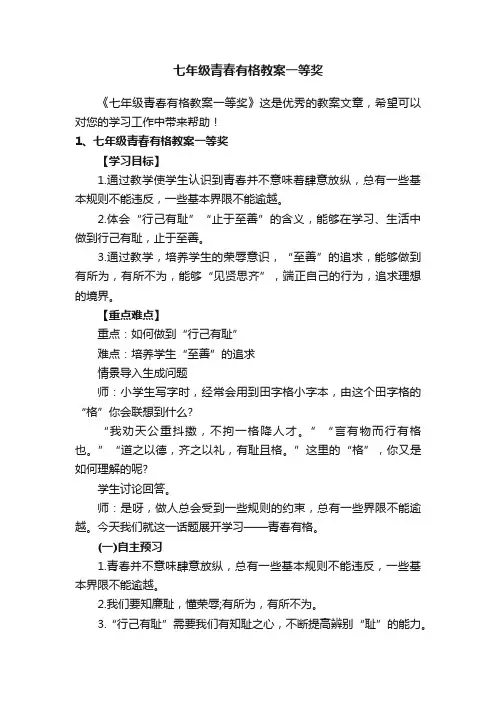 七年级青春有格教案一等奖

《七年级青春有格教案一等奖》这是优秀的教案文章，希望可以对您的学习工作中带来帮助！

1、七年级青春有格教案一等奖

【学习目标】

1.通过教学使学生认识到青春并不意味着肆意放纵，总有一些基本规则不能违反，一些基本界限不能逾越。

2.体会“行己有耻”“止于至善”的含义，能够在学习、生活中做到行己有耻，止于至善。

3.通过教学，培养学生的荣辱意识，“至善”的追求，能够做到有所为，有所不为，能够“见贤思齐”，端正自己的行为，追求理想的境界。

【重点难点】

重点：如何做到“行己有耻”

难点：培养学生“至善”的追求

情景导入生成问题

师：小学生写字时，经常会用到田字格小字本，由这个田字格的“格”你会联想到什么?

“我劝天公重抖擞，不拘一格降人才。”“言有物而行有格也。”“道之以德，齐之以礼，有耻且格。”这里的“格”，你又是如何理解的呢?

学生讨论回答。

师：是呀，做人总会受到一些规则的约束，总有一些界限不能逾越。今天我们就这一话题展开学习——青春有格。

(一)自主预习

1.青春并不意味肆意放纵，总有一些基本规则不能违反，一些基本界限不能逾越。

2.我们要知廉耻，懂荣辱;有所为，有所不为。

3.“行己有耻”需要我们有知耻之心，不断提高辨别“耻”的能力。